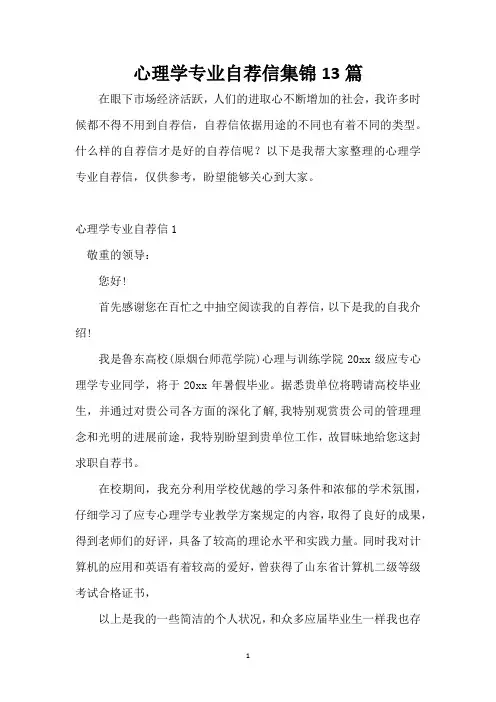 心理学专业自荐信集锦 13 篇

在眼下市场经济活跃，人们的进取心不断增加的社会，我许多时候都不得不用到自荐信，自荐信依据用途的不同也有着不同的类型。什么样的自荐信才是好的自荐信呢？以下是我帮大家整理的心理学专业自荐信，仅供参考，盼望能够关心到大家。

心理学专业自荐信 1

敬重的领导：

您好！

首先感谢您在百忙之中抽空阅读我的自荐信，以下是我的自我介绍！

我是鲁东高校(原烟台师范学院)心理与训练学院 20xx 级应专心理学专业同学，将于 20xx 年暑假毕业。据悉贵单位将聘请高校毕业生，并通过对贵公司各方面的深化了解，我特别观赏贵公司的管理理念和光明的进展前途，我特别盼望到贵单位工作，故冒昧地给您这封求职自荐书。

在校期间，我充分利用学校优越的学习条件和浓郁的学术氛围，仔细学习了应专心理学专业教学方案规定的内容，取得了良好的成果，得到老师们的好评，具备了较高的理论水平和实践力量。同时我对计算机的应用和英语有着较高的爱好，曾获得了山东省计算机二级等级考试合格证书，

以上是我的一些简洁的个人状况，和众多应届毕业生一样我也存

1